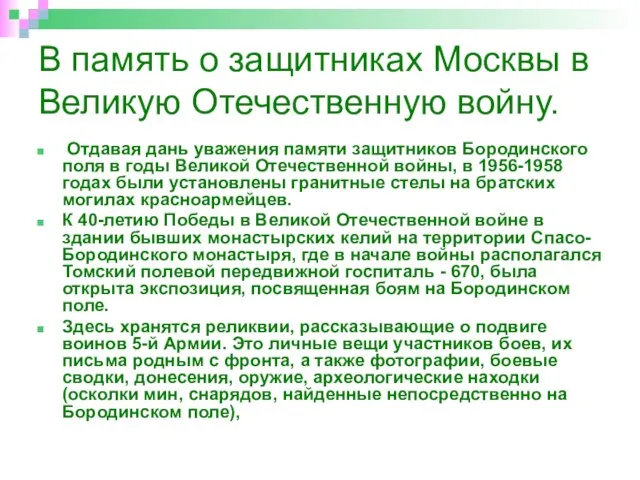 В память о защитниках Москвы в Великую Отечественную войну.

Отдавая дань уважения памяти защитников Бородинского поля в годы Великой Отечественной войны, в 1956-1958 годах были установлены гранитные стелы на братских могилах красноармейцев.

К 40-летию Победы в Великой Отечественной войне в здании бывших монастырских келий на территории Спасо-Бородинского монастыря, где в начале войны располагался Томский полевой передвижной госпиталь - 670, была открыта экспозиция, посвященная боям на Бородинском поле.

Здесь хранятся реликвии, рассказывающие о подвиге воинов 5-й Армии. Это личные вещи участников боев, их письма родным с фронта, а также фотографии, боевые сводки, донесения, оружие, археологические находки (осколки мин, снарядов, найденные непосредственно на Бородинском поле),